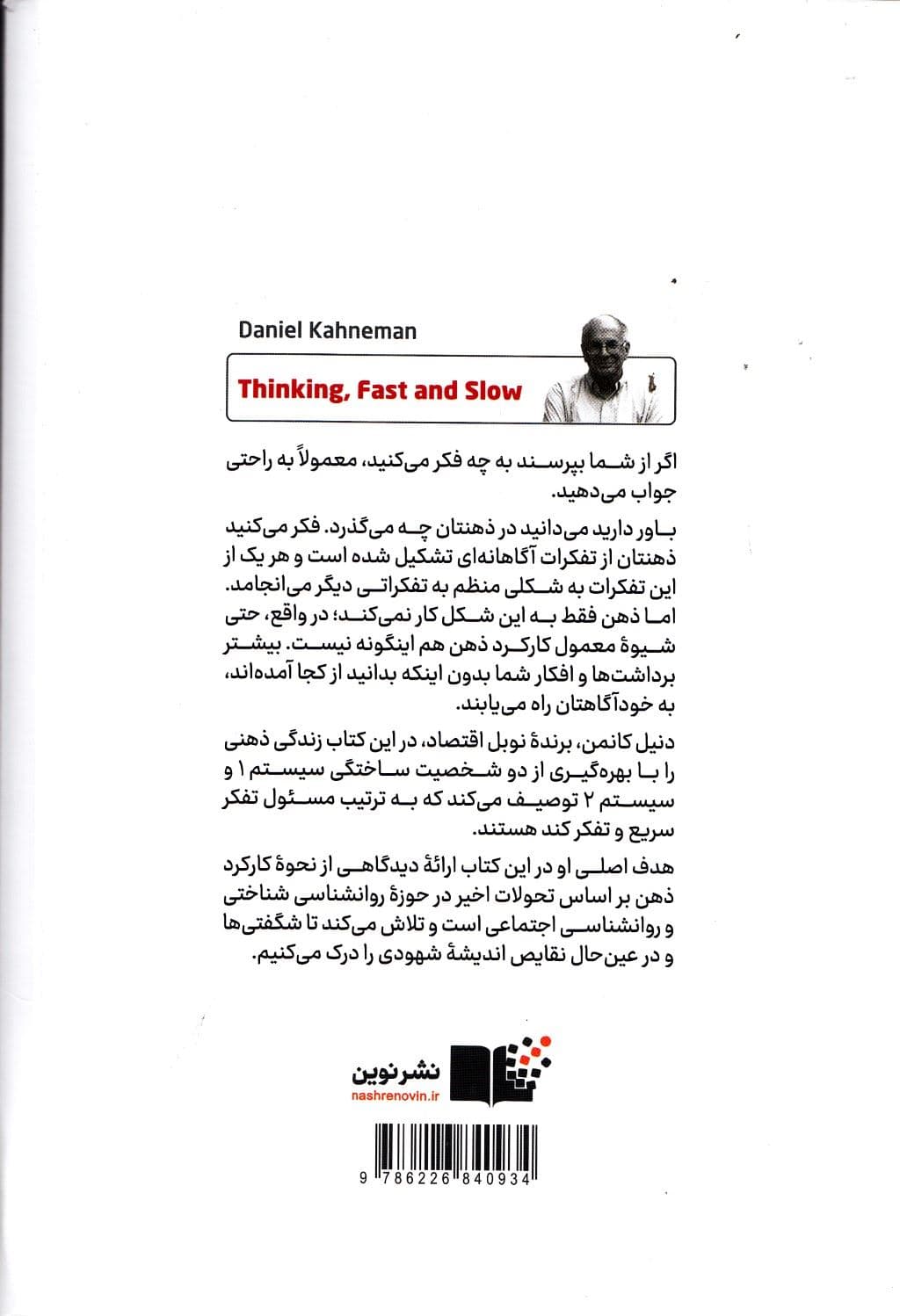 Daniel Kahneman

Thinking, Fast and Slow

اگر از شما بپرسند به چه فکر می‌کنید، معمولاً به راحتی جواب می‌دهید.

باور دارید می‌دانید در ذهنتان چه می‌گذرد. فکر می‌کنید ذهنتان از تفکرات آگاهانه‌ای تشکیل شده است و هر یک از این تفکرات به شکلی منظم به تفکراتی دیگر می‌انجامد. اما ذهن فقط به این شکل کار نمی‌کند؛ در واقع، حتی شیوهٔ معمول کارکرد ذهن هم اینگونه نیست. بیشتر برداشت‌ها و افکار شما بدون اینکه بدانید از کجا آمده‌اند، به خودآگاهتان راه می‌یابند.

دنیل کانمن، برندهٔ نوبل اقتصاد، در این کتاب زندگی ذهنی را با بهره‌گیری از دو شخصیت ساختگی سیستم ۱ و سیستم ۲ توصیف می‌کند که به ترتیب مسئول تفکر سریع و تفکر کند هستند.

هدف اصلی او در این کتاب ارائهٔ دیدگاهی از نحوهٔ کارکرد ذهن بر اساس تحولات اخیر در حوزهٔ روانشناسی شناختی و روانشناسی اجتماعی است و تلاش می‌کند تا شگفتی‌ها و در عین‌حال نقایص اندیشهٔ شهودی را درک می‌کنیم.

نشرنوین
nashrenovin.ir

9 786226 840934